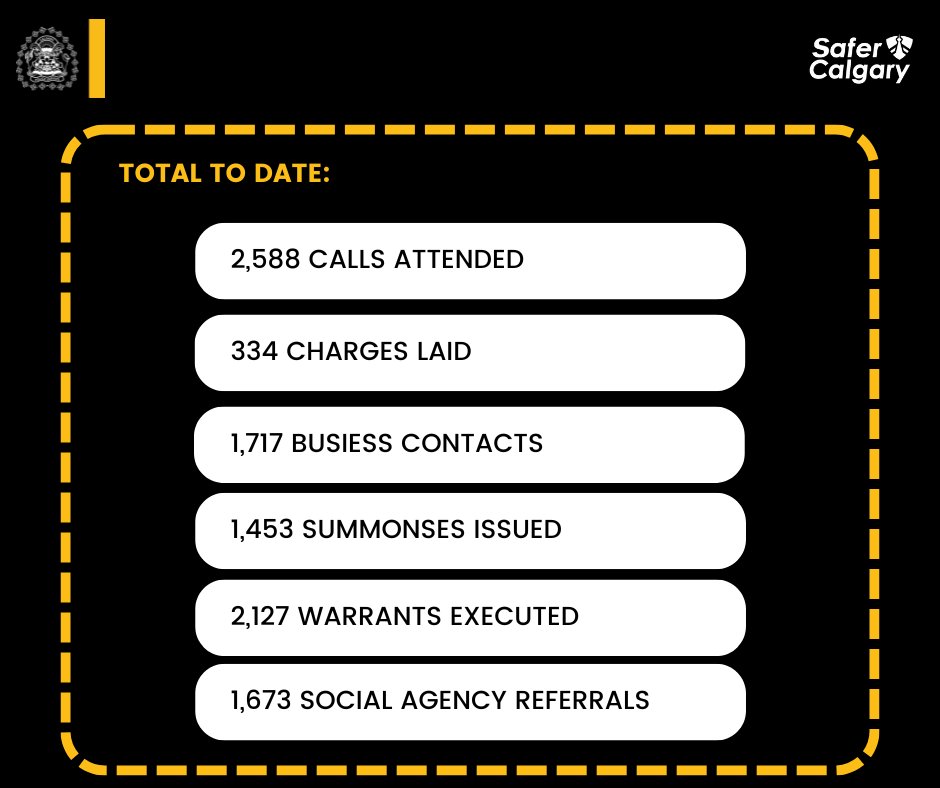 Safer Calgary

TOTAL TO DATE:

2,588 CALLS ATTENDED

334 CHARGES LAID

1,717 BUSIESS CONTACTS

1,453 SUMMONSES ISSUED

2,127 WARRANTS EXECUTED

1,673 SOCIAL AGENCY REFERRALS